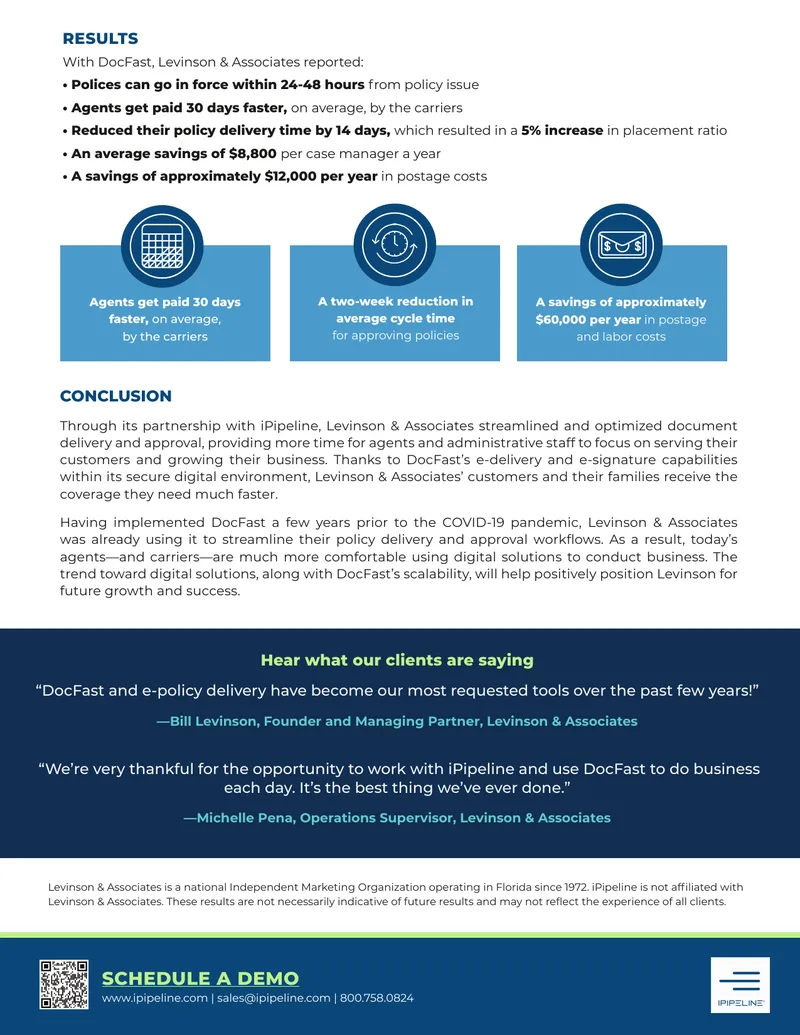 RESULTS

With DocFast, Levinson & Associates reported:

• Polices can go in force within 24-48 hours from policy issue
• Agents get paid 30 days faster, on average, by the carriers
• Reduced their policy delivery time by 14 days, which resulted in a 5% increase in placement ratio
• An average savings of $8,800 per case manager a year
• A savings of approximately $12,000 per year in postage costs

Agents get paid 30 days faster, on average, by the carriers

A two-week reduction in average cycle time for approving policies

A savings of approximately $60,000 per year in postage and labor costs

CONCLUSION

Through its partnership with iPipeline, Levinson & Associates streamlined and optimized document delivery and approval, providing more time for agents and administrative staff to focus on serving their customers and growing their business. Thanks to DocFast's e-delivery and e-signature capabilities within its secure digital environment, Levinson & Associates' customers and their families receive the coverage they need much faster.

Having implemented DocFast a few years prior to the COVID-19 pandemic, Levinson & Associates was already using it to streamline their policy delivery and approval workflows. As a result, today's agents—and carriers—are much more comfortable using digital solutions to conduct business. The trend toward digital solutions, along with DocFast's scalability, will help positively position Levinson for future growth and success.

Hear what our clients are saying

"DocFast and e-policy delivery have become our most requested tools over the past few years!"

—Bill Levinson, Founder and Managing Partner, Levinson & Associates

"We're very thankful for the opportunity to work with iPipeline and use DocFast to do business each day. It's the best thing we've ever done."

—Michelle Pena, Operations Supervisor, Levinson & Associates

Levinson & Associates is a national Independent Marketing Organization operating in Florida since 1972. iPipeline is not affiliated with Levinson & Associates. These results are not necessarily indicative of future results and may not reflect the experience of all clients.

SCHEDULE A DEMO

www.ipipeline.com | sales@ipipeline.com | 800.758.0824

IPIPELINE